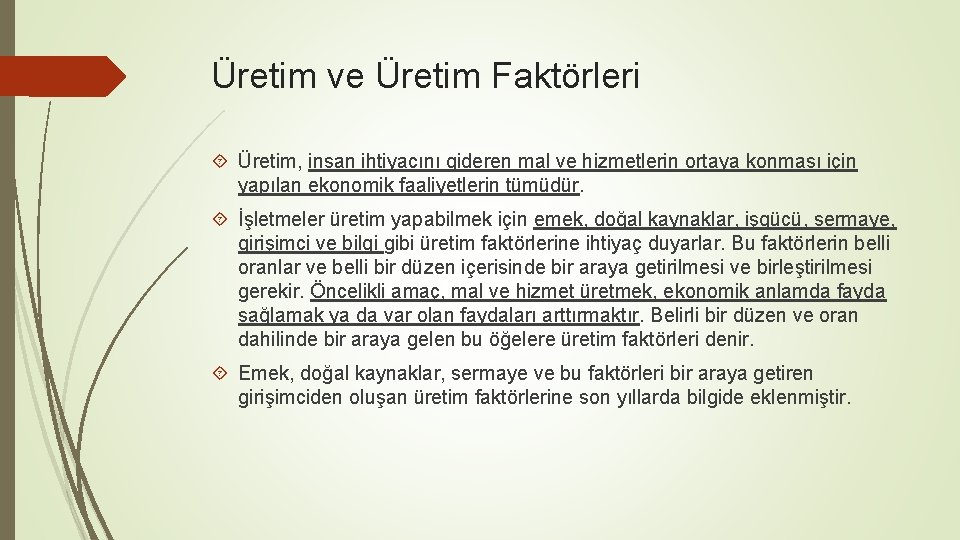 Üretim ve Üretim Faktörleri

Üretim, insan ihtiyacını gideren mal ve hizmetlerin ortaya konması için yapılan ekonomik faaliyetlerin tümüdür.

İşletmeler üretim yapabilmek için emek, doğal kaynaklar, işgücü, sermaye, girişimci ve bilgi gibi üretim faktörlerine ihtiyaç duyarlar. Bu faktörlerin belli oranlar ve belli bir düzen içerisinde bir araya getirilmesi ve birleştirilmesi gerekir. Öncelikli amaç, mal ve hizmet üretmek, ekonomik anlamda fayda sağlamak ya da var olan faydaları arttırmaktır. Belirli bir düzen ve oran dahilinde bir araya gelen bu öğelere üretim faktörleri denir.

Emek, doğal kaynaklar, sermaye ve bu faktörleri bir araya getiren girişimciden oluşan üretim faktörlerine son yıllarda bilgide eklenmiştir.